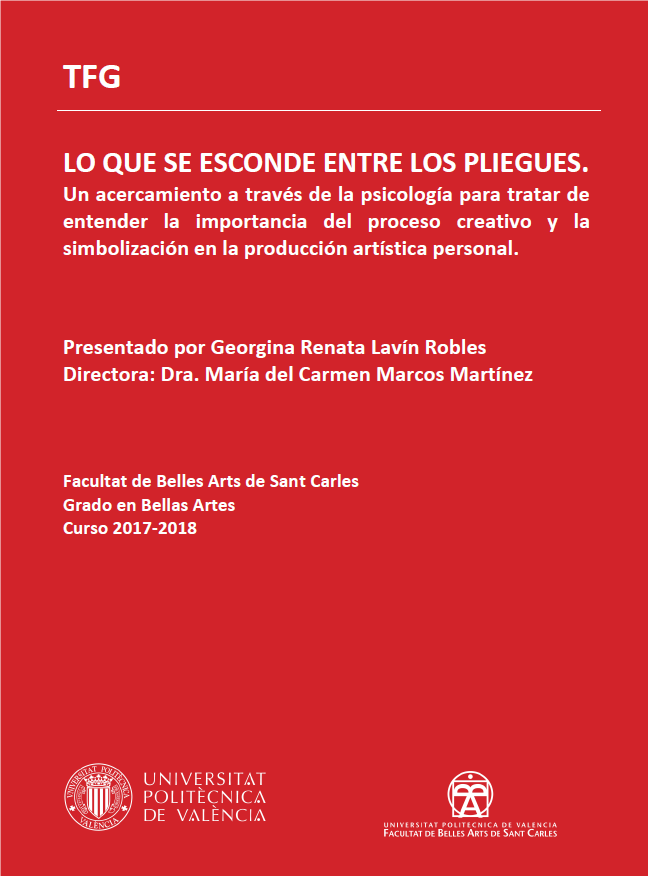 TFG

LO QUE SE ESCONDE ENTRE LOS PLIEGUES.
Un acercamiento a través de la psicología para tratar de entender la importancia del proceso creativo y la simbolización en la producción artística personal.

Presentado por Georgina Renata Lavín Robles
Directora: Dra. María del Carmen Marcos Martínez

Facultat de Belles Arts de Sant Carles
Grado en Bellas Artes
Curso 2017-2018

UNIVERSITAT POLITÈCNICA DE VALÈNCIA

UNIVERSITAT POLITÈCNICA DE VALÈNCIA
FACULTAT DE BELLES ARTS DE SANT CARLES